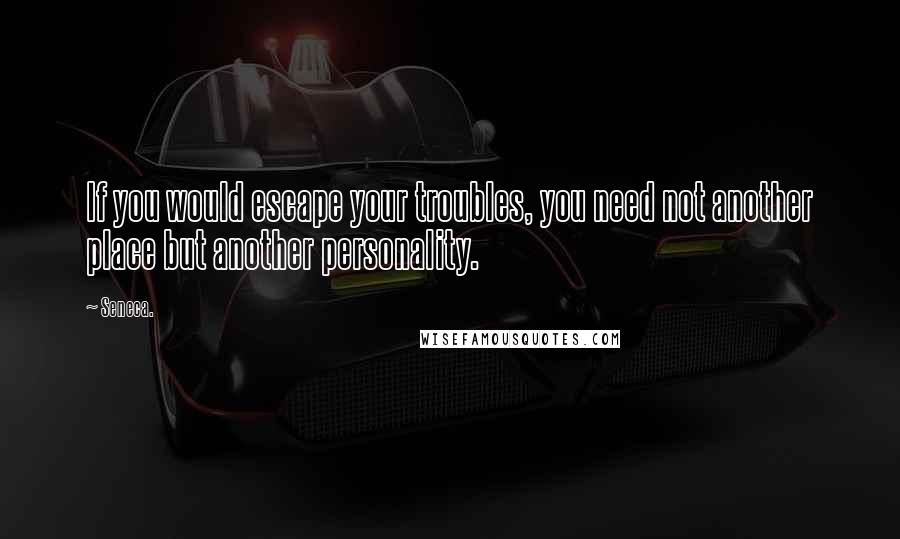 If you would escape your troubles, you need not another place but another personality.

~ Seneca.

WISEFAMOUSQUOTES.COM